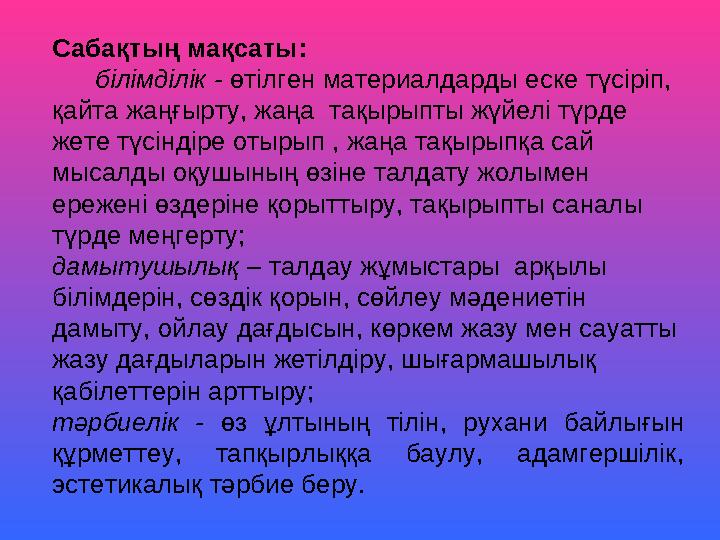 Сабақтың мақсаты:

білімділік - өтілген материалдарды еске түсіріп, қайта жаңғырту, жаңа тақырыпты жүйелі түрде жете түсіндіре отырып , жаңа тақырыпқа сай мысалды оқушының өзіне талдату жолымен ережені өздеріне қорыттыру, тақырыпты саналы түрде меңгерту;

дамытушылық – талдау жұмыстары арқылы білімдерін, сөздік қорын, сөйлеу мәдениетін дамыту, ойлау дағдысын, көркем жазу мен сауатты жазу дағдыларын жетілдіру, шығармашылық қабілеттерін арттыру;

тәрбиелік - өз ұлтының тілін, рухани байлығын құрметтеу, тапқырлыққа баулу, адамгершілік, эстетикалық тәрбие беру.